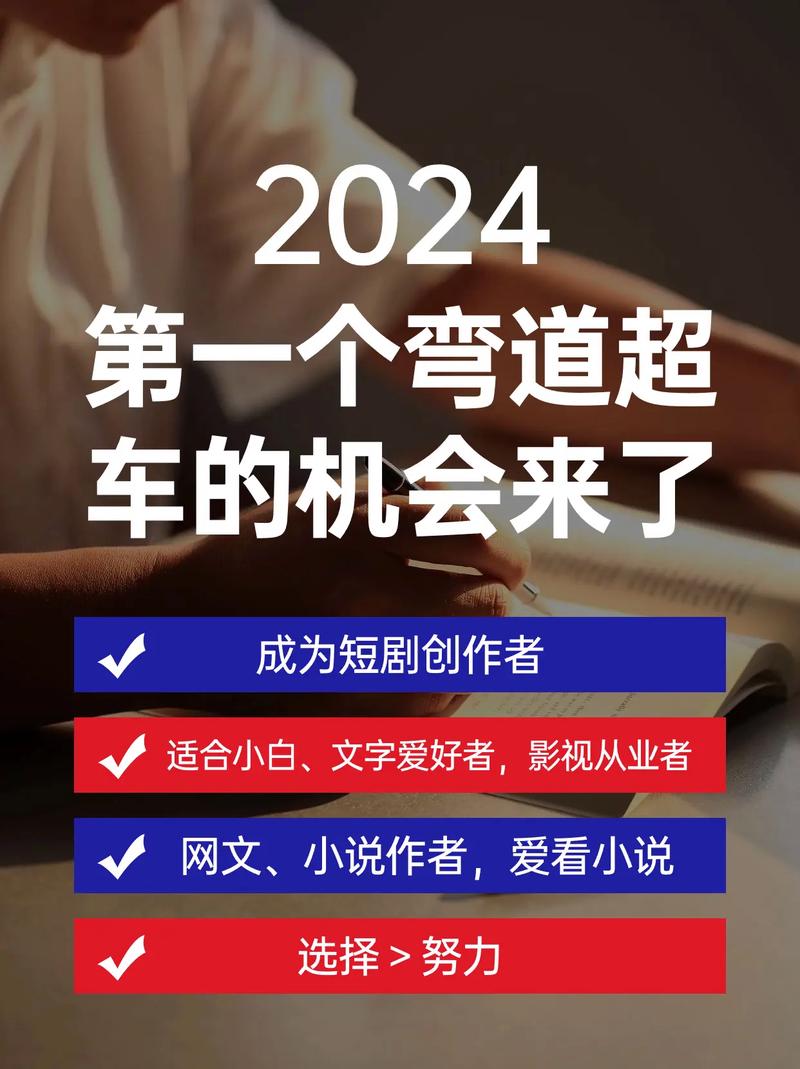 2024
第一个弯道超车的机会来了

✔ 成为短剧创作者

✔ 适合小白、文字爱好者，影视从业者

✔ 网文、小说作者，爱看小说

✔ 选择 > 努力